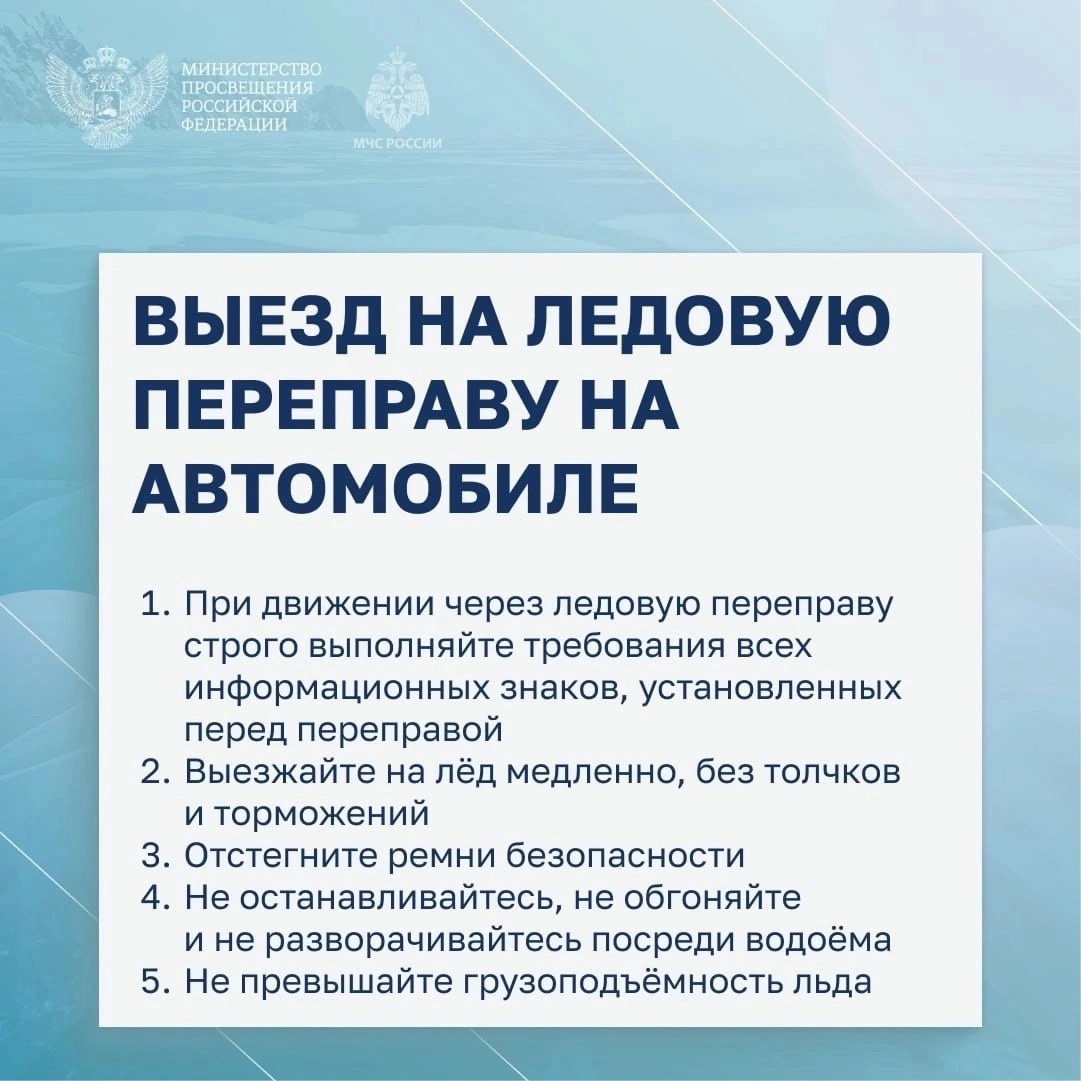 МИНИСТЕРСТВО ПРОСВЕЩЕНИЯ РОССИЙСКОЙ ФЕДЕРАЦИИ

МЧС РОССИИ

ВЫЕЗД НА ЛЕДОВУЮ ПЕРЕПРАВУ НА АВТОМОБИЛЕ

1. При движении через ледовую переправу строго выполняйте требования всех информационных знаков, установленных перед переправой
2. Выезжайте на лёд медленно, без толчков и торможений
3. Отстегните ремни безопасности
4. Не останавливайтесь, не обгоняйте и не разворачивайтесь посреди водоёма
5. Не превышайте грузоподъёмность льда